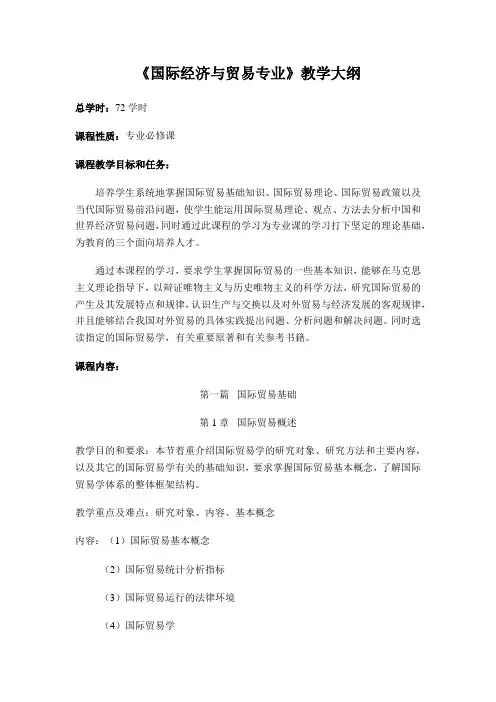 《国际经济与贸易专业》教学大纲

总学时：72 学时

课程性质：专业必修课

课程教学目标和任务：

培养学生系统地掌握国际贸易基础知识、国际贸易理论、国际贸易政策以及当代国际贸易前沿问题，使学生能运用国际贸易理论、观点、方法去分析中国和世界经济贸易问题，同时通过此课程的学习为专业课的学习打下坚定的理论基础，为教育的三个面向培养人才。

通过本课程的学习，要求学生掌握国际贸易的一些基本知识，能够在马克思主义理论指导下，以辩证唯物主义与历史唯物主义的科学方法，研究国际贸易的产生及其发展特点和规律，认识生产与交换以及对外贸易与经济发展的客观规律，并且能够结合我国对外贸易的具体实践提出问题、分析问题和解决问题。同时选读指定的国际贸易学，有关重要原著和有关参考书籍。

课程内容：

第一篇 国际贸易基础

第 1 章 国际贸易概述

教学目的和要求：本节着重介绍国际贸易学的研究对象、研究方法和主要内容，以及其它的国际贸易学有关的基础知识，要求掌握国际贸易基本概念，了解国际贸易学体系的整体框架结构。

教学重点及难点：研究对象、内容、基本概念

内容：（1）国际贸易基本概念

（2）国际贸易统计分析指标

（3）国际贸易运行的法律环境

（4）国际贸易学